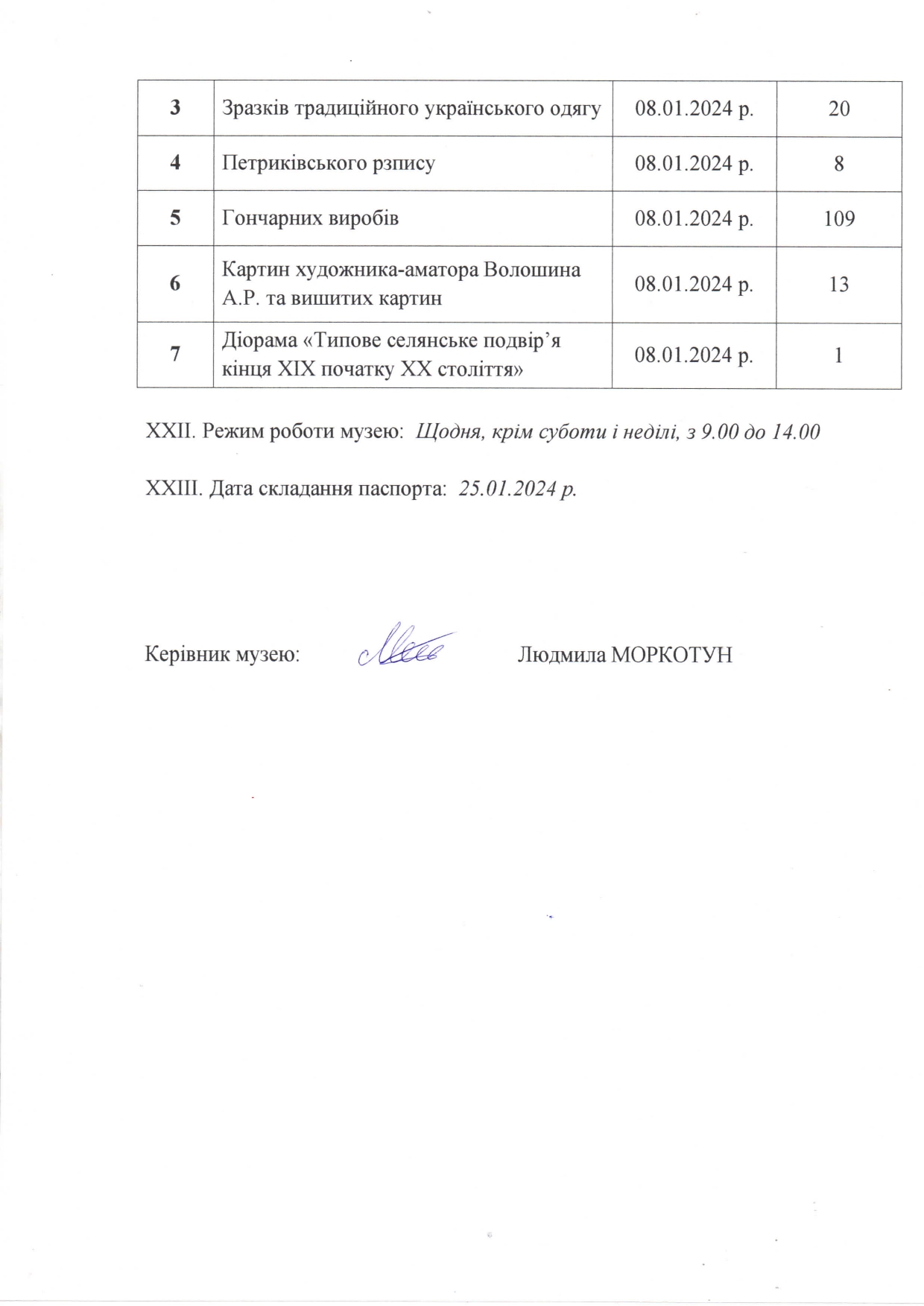 | 3 | Зразків традиційного українського одягу | 08.01.2024 р. | 20 |
|---|---|---|---|
| 4 | Петриківського рзпису | 08.01.2024 р. | 8 |
| 5 | Гончарних виробів | 08.01.2024 р. | 109 |
| 6 | Картин художника-аматора Волошина А.Р. та вишитих картин | 08.01.2024 р. | 13 |
| 7 | Діорама «Типове селянське подвір'я кінця XIX початку XX століття» | 08.01.2024 р. | 1 |

XXII. Режим роботи музею: Щодня, крім суботи і неділі, з 9.00 до 14.00

XXIII. Дата складання паспорта: 25.01.2024 р.

Керівник музею: Людмила МОРКОТУН